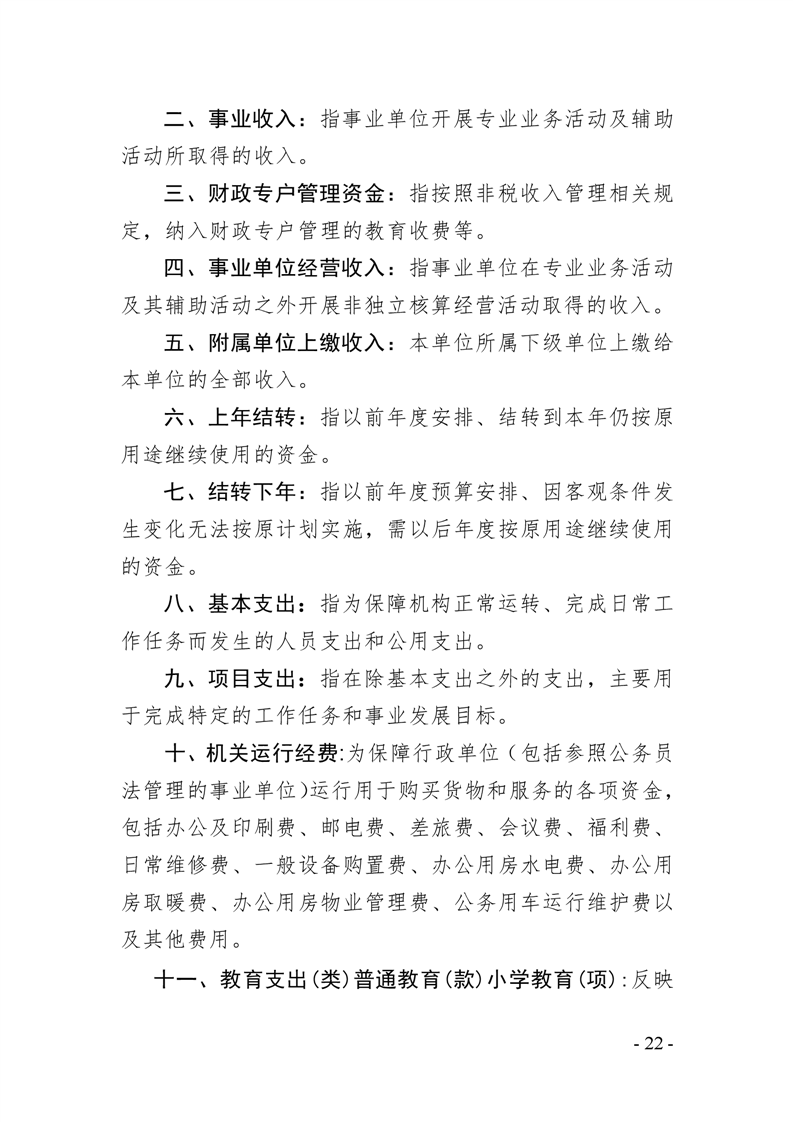 二、事业收入：指事业单位开展专业业务活动及辅助活动所取得的收入。

三、财政专户管理资金：指按照非税收入管理相关规定，纳入财政专户管理的教育收费等。

四、事业单位经营收入：指事业单位在专业业务活动及其辅助活动之外开展非独立核算经营活动取得的收入。

五、附属单位上缴收入：本单位所属下级单位上缴给本单位的全部收入。

六、上年结转：指以前年度安排、结转到本年仍按原用途继续使用的资金。

七、结转下年：指以前年度预算安排、因客观条件发生变化无法按原计划实施，需以后年度按原用途继续使用的资金。

八、基本支出：指为保障机构正常运转、完成日常工作任务而发生的人员支出和公用支出。

九、项目支出：指在除基本支出之外的支出，主要用于完成特定的工作任务和事业发展目标。

十、机关运行经费:为保障行政单位（包括参照公务员法管理的事业单位)运行用于购买货物和服务的各项资金，包括办公及印刷费、邮电费、差旅费、会议费、福利费、日常维修费、一般设备购置费、办公用房水电费、办公用房取暖费、办公用房物业管理费、公务用车运行维护费以及其他费用。

十一、教育支出(类)普通教育(款)小学教育(项)：反映

- 22 -